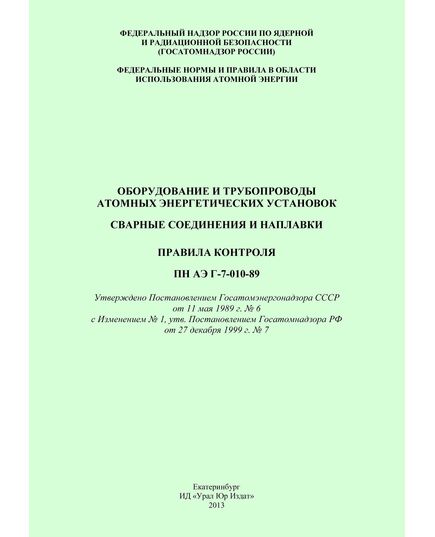 ФЕДЕРАЛЬНЫЙ НАДЗОР РОССИИ ПО ЯДЕРНОЙ И РАДИАЦИОННОЙ БЕЗОПАСНОСТИ (ГОСАТОМНАДЗОР РОССИИ)

ФЕДЕРАЛЬНЫЕ НОРМЫ И ПРАВИЛА В ОБЛАСТИ ИСПОЛЬЗОВАНИЯ АТОМНОЙ ЭНЕРГИИ

ОБОРУДОВАНИЕ И ТРУБОПРОВОДЫ АТОМНЫХ ЭНЕРГЕТИЧЕСКИХ УСТАНОВОК

СВАРНЫЕ СОЕДИНЕНИЯ И НАПЛАВКИ

ПРАВИЛА КОНТРОЛЯ

ПН АЭ Г-7-010-89

Утверждено Постановлением Госатомэнергонадзора СССР от 11 мая 1989 г. № 6 с Изменением № 1, утв. Постановлением Госатомнадзора РФ от 27 декабря 1999 г. № 7

Екатеринбург
ИД «Урал Юр Издат»
2013